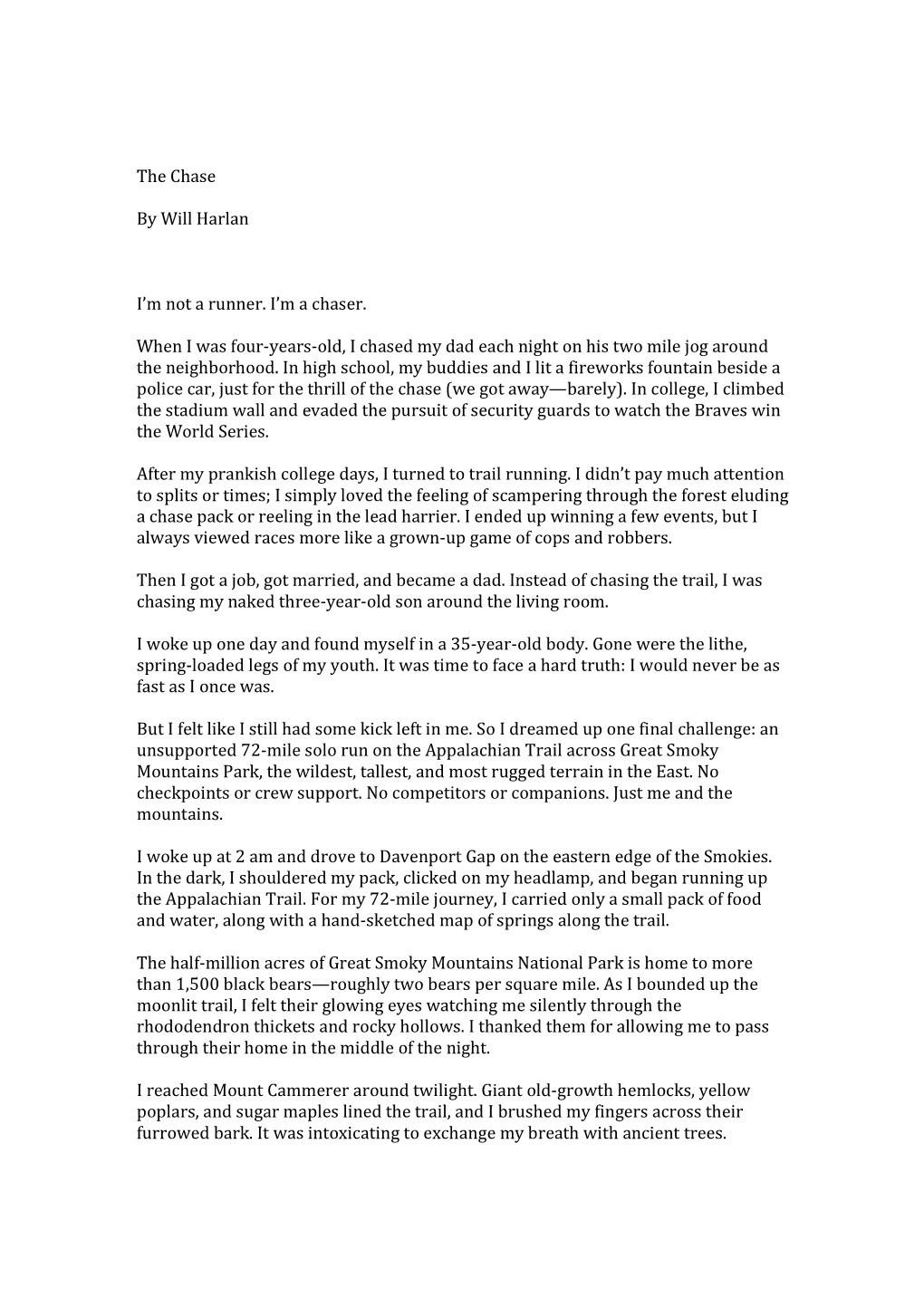 The Chase

By Will Harlan

I'm not a runner. I'm a chaser.

When I was four-years-old, I chased my dad each night on his two mile jog around the neighborhood. In high school, my buddies and I lit a fireworks fountain beside a police car, just for the thrill of the chase (we got away—barely). In college, I climbed the stadium wall and evaded the pursuit of security guards to watch the Braves win the World Series.

After my prankish college days, I turned to trail running. I didn't pay much attention to splits or times; I simply loved the feeling of scampering through the forest eluding a chase pack or reeling in the lead harrier. I ended up winning a few events, but I always viewed races more like a grown-up game of cops and robbers.

Then I got a job, got married, and became a dad. Instead of chasing the trail, I was chasing my naked three-year-old son around the living room.

I woke up one day and found myself in a 35-year-old body. Gone were the lithe, spring-loaded legs of my youth. It was time to face a hard truth: I would never be as fast as I once was.

But I felt like I still had some kick left in me. So I dreamed up one final challenge: an unsupported 72-mile solo run on the Appalachian Trail across Great Smoky Mountains Park, the wildest, tallest, and most rugged terrain in the East. No checkpoints or crew support. No competitors or companions. Just me and the mountains.

I woke up at 2 am and drove to Davenport Gap on the eastern edge of the Smokies. In the dark, I shouldered my pack, clicked on my headlamp, and began running up the Appalachian Trail. For my 72-mile journey, I carried only a small pack of food and water, along with a hand-sketched map of springs along the trail.

The half-million acres of Great Smoky Mountains National Park is home to more than 1,500 black bears—roughly two bears per square mile. As I bounded up the moonlit trail, I felt their glowing eyes watching me silently through the rhododendron thickets and rocky hollows. I thanked them for allowing me to pass through their home in the middle of the night.

I reached Mount Cammerer around twilight. Giant old-growth hemlocks, yellow poplars, and sugar maples lined the trail, and I brushed my fingers across their furrowed bark. It was intoxicating to exchange my breath with ancient trees.